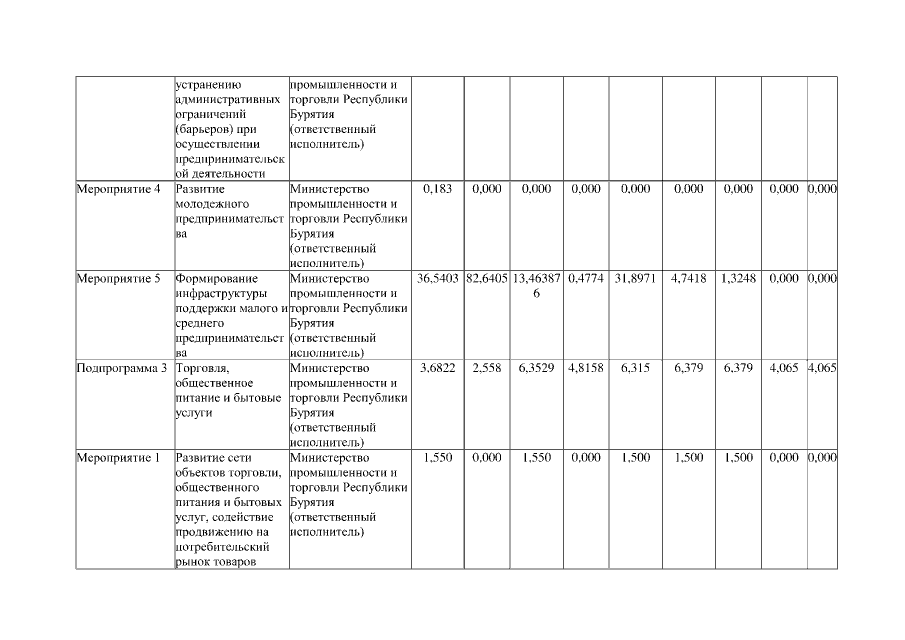 | | | | | | | | | | | | |
|---|---|---|---|---|---|---|---|---|---|---|---|
| | устранению административных ограничений (барьеров) при осуществлении предпринимательской деятельности | промышленности и торговли Республики Бурятия (ответственный исполнитель) | | | | | | | | | |
| Мероприятие 4 | Развитие молодежного предпринимательства | Министерство промышленности и торговли Республики Бурятия (ответственный исполнитель) | 0,183 | 0,000 | 0,000 | 0,000 | 0,000 | 0,000 | 0,000 | 0,000 | 0,000 |
| Мероприятие 5 | Формирование инфраструктуры поддержки малого и среднего предпринимательства | Министерство промышленности и торговли Республики Бурятия (ответственный исполнитель) | 36,5403 | 82,6405 | 13,463876 | 0,4774 | 31,8971 | 4,7418 | 1,3248 | 0,000 | 0,000 |
| Подпрограмма 3 | Торговля, общественное питание и бытовые услуги | Министерство промышленности и торговли Республики Бурятия (ответственный исполнитель) | 3,6822 | 2,558 | 6,3529 | 4,8158 | 6,315 | 6,379 | 6,379 | 4,065 | 4,065 |
| Мероприятие 1 | Развитие сети объектов торговли, общественного питания и бытовых услуг, содействие продвижению на потребительский рынок товаров | Министерство промышленности и торговли Республики Бурятия (ответственный исполнитель) | 1,550 | 0,000 | 1,550 | 0,000 | 1,500 | 1,500 | 1,500 | 0,000 | 0,000 |